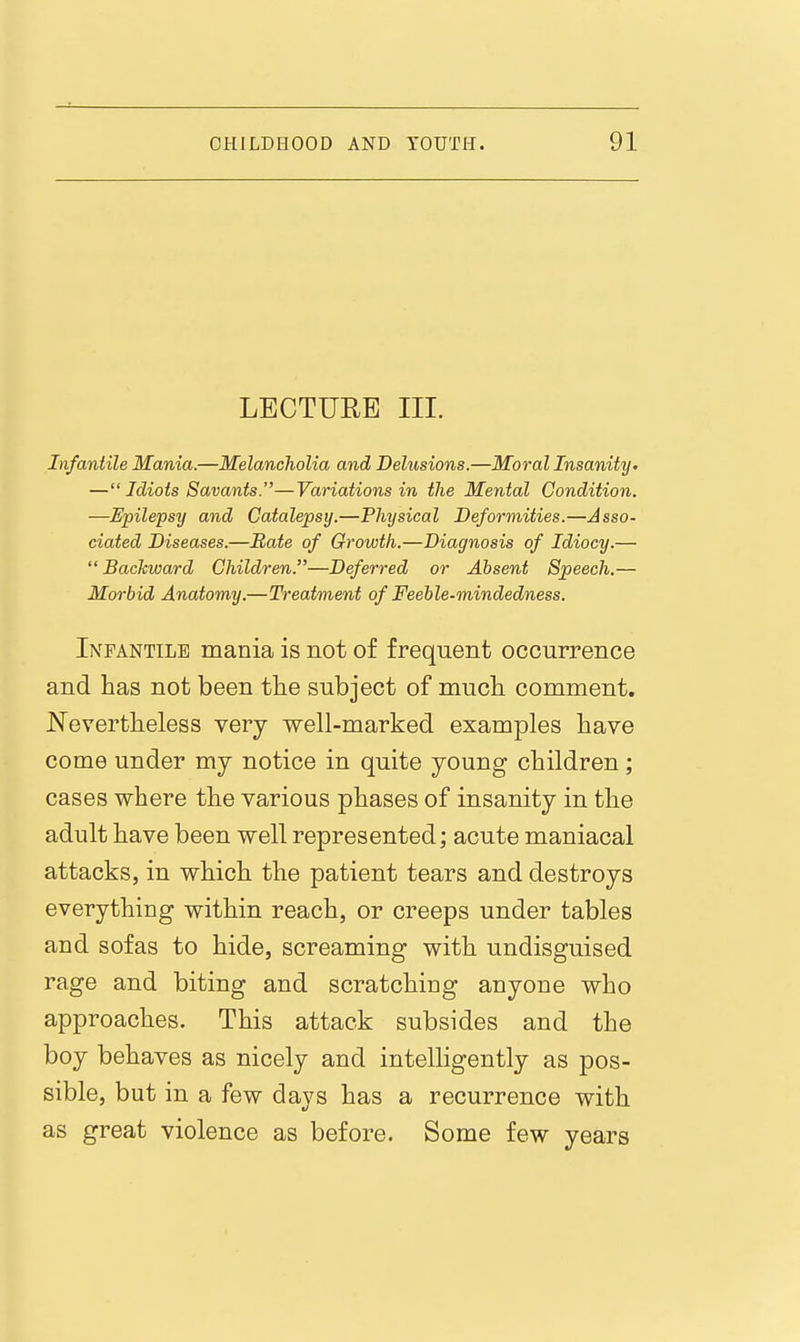 CHILDHOOD AND YOUTH. 91

LECTURE III.

Infantile Mania.—Melancholia and Delusions.—Moral Insanity. —"Idiots Savants."—Variations in the Mental Condition. —Epilepsy and Catalepsy.—Physical Deformities.—Associated Diseases.—Rate of Growth.—Diagnosis of Idiocy.— "Backward Children."—Deferred or Absent Speech.— Morbid Anatomy.—Treatment of Feeble-mindedness.

Infantile mania is not of frequent occurrence and has not been the subject of much comment. Nevertheless very well-marked examples have come under my notice in quite young children; cases where the various phases of insanity in the adult have been well represented; acute maniacal attacks, in which the patient tears and destroys everything within reach, or creeps under tables and sofas to hide, screaming with undisguised rage and biting and scratching anyone who approaches. This attack subsides and the boy behaves as nicely and intelligently as possible, but in a few days has a recurrence with as great violence as before. Some few years